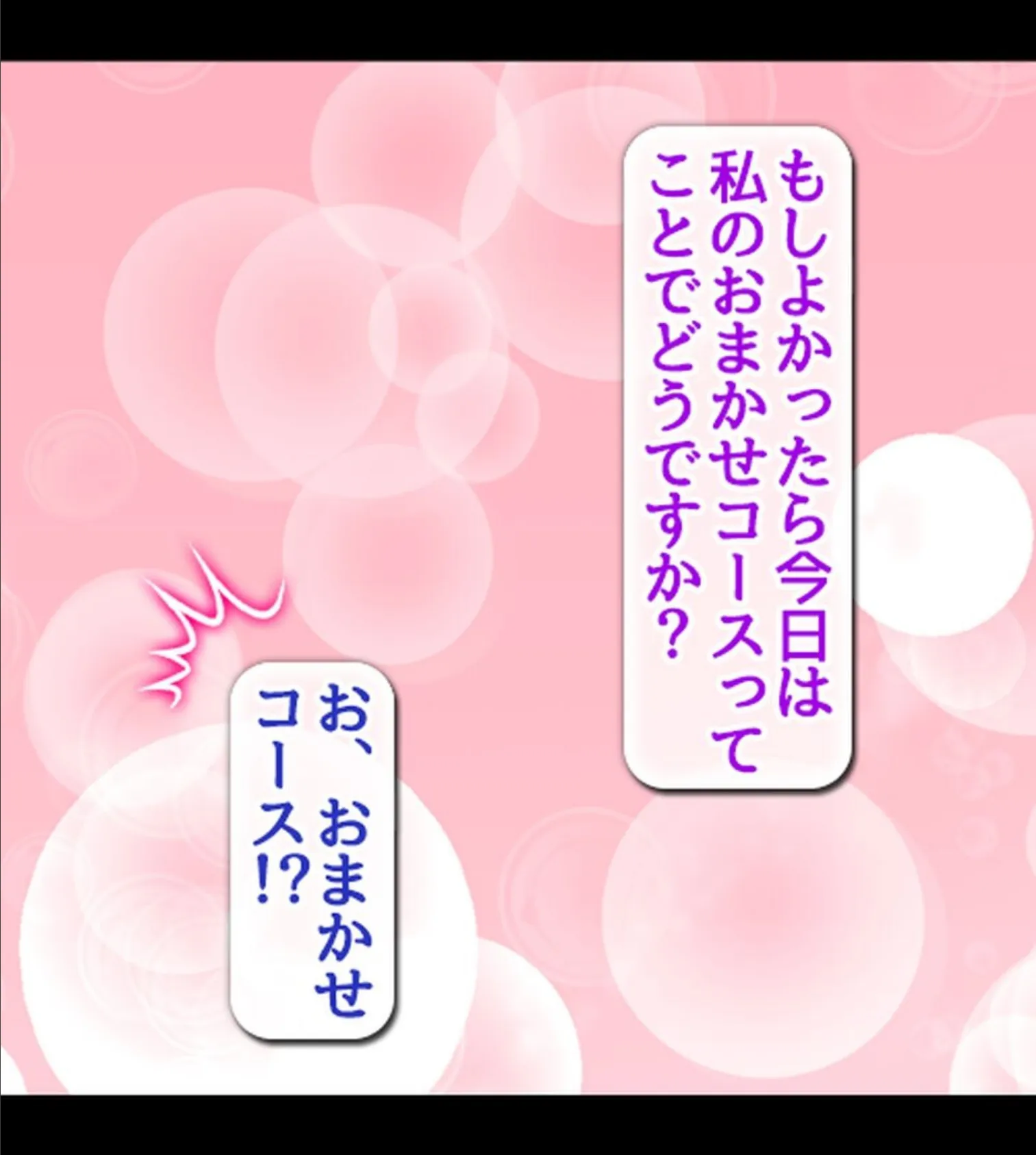 もしよかったら今日は私のおまかせコースってことでどうですか？

お、おまかせコース!?